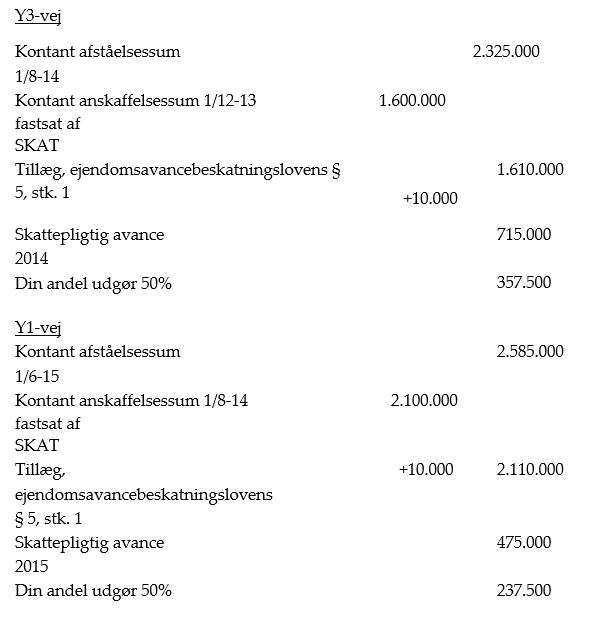 Y3-vej

| | | |
|---|---|---|
| Kontant afståelsessum 1/8-14 | | 2.325.000 |
| Kontant anskaffelsessum 1/12-13 fastsat af SKAT | 1.600.000 | |
| Tillæg, ejendomsavancebeskatningslovens § 5, stk. 1 | +10.000 | 1.610.000 |
| Skattepligtig avance 2014 | | 715.000 |
| Din andel udgør 50% | | 357.500 |

Y1-vej

| | | |
|---|---|---|
| Kontant afståelsessum 1/6-15 | | 2.585.000 |
| Kontant anskaffelsessum 1/8-14 fastsat af SKAT | 2.100.000 | |
| Tillæg, ejendomsavancebeskatningslovens § 5, stk. 1 | +10.000 | 2.110.000 |
| Skattepligtig avance 2015 | | 475.000 |
| Din andel udgør 50% | | 237.500 |